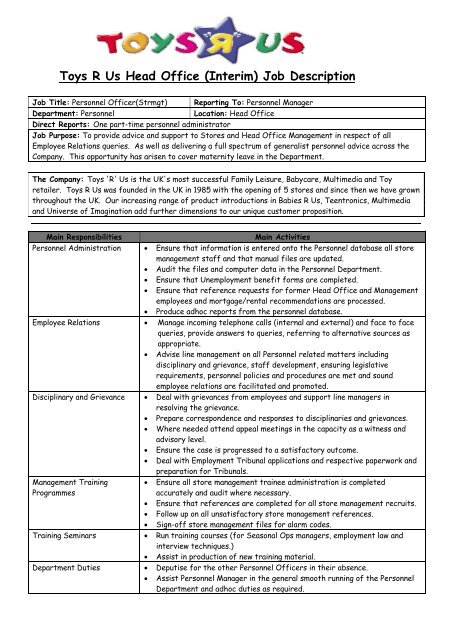 TOYS R US

Toys R Us Head Office (Interim) Job Description

Job Title: Personnel Officer(Strmgt)
Reporting To: Personnel Manager
Department: Personnel
Location: Head Office
Direct Reports: One part-time personnel administrator
Job Purpose: To provide advice and support to Stores and Head Office Management in respect of all Employee Relations queries. As well as delivering a full spectrum of generalist personnel advice across the Company. This opportunity has arisen to cover maternity leave in the Department.

The Company: Toys 'R' Us is the UK's most successful Family Leisure, Babycare, Multimedia and Toy retailer. Toys R Us was founded in the UK in 1985 with the opening of 5 stores and since then we have grown throughout the UK. Our increasing range of product introductions in Babies R Us, Teentronics, Multimedia and Universe of Imagination add further dimensions to our unique customer proposition.

| Main Responsibilities | Main Activities |
|---|---|
| Personnel Administration | • Ensure that information is entered onto the Personnel database all store management staff and that manual files are updated. • Audit the files and computer data in the Personnel Department. • Ensure that Unemployment benefit forms are completed. • Ensure that reference requests for former Head Office and Management employees and mortgage/rental recommendations are processed. • Produce adhoc reports from the personnel database. |
| Employee Relations | • Manage incoming telephone calls (internal and external) and face to face queries, provide answers to queries, referring to alternative sources as appropriate. • Advise line management on all Personnel related matters including disciplinary and grievance, staff development, ensuring legislative requirements, personnel policies and procedures are met and sound employee relations are facilitated and promoted. |
| Disciplinary and Grievance | • Deal with grievances from employees and support line managers in resolving the grievance. • Prepare correspondence and responses to disciplinaries and grievances. • Where needed attend appeal meetings in the capacity as a witness and advisory level. • Ensure the case is progressed to a satisfactory outcome. • Deal with Employment Tribunal applications and respective paperwork and preparation for Tribunals. |
| Management Training Programmes | • Ensure all store management trainee administration is completed accurately and audit where necessary. • Ensure that references are completed for all store management recruits. • Follow up on all unsatisfactory store management references. • Sign-off store management files for alarm codes. |
| Training Seminars | • Run training courses (for Seasonal Ops managers, employment law and interview techniques.) • Assist in production of new training material. |
| Department Duties | • Deputise for the other Personnel Officers in their absence. • Assist Personnel Manager in the general smooth running of the Personnel Department and adhoc duties as required. |